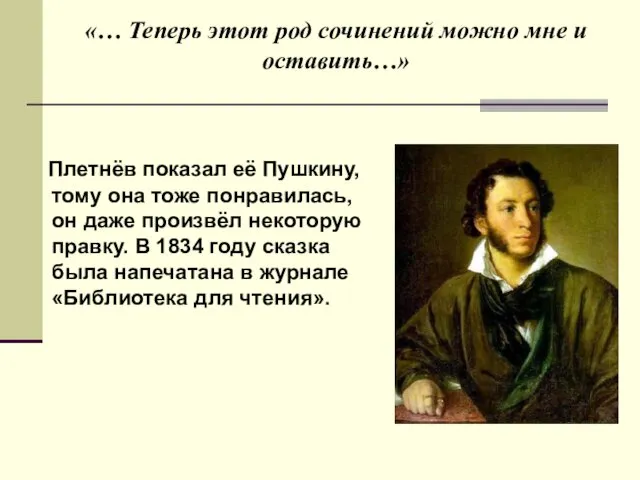 «… Теперь этот род сочинений можно мне и оставить…»

Плетнёв показал её Пушкину, тому она тоже понравилась, он даже произвёл некоторую правку. В 1834 году сказка была напечатана в журнале «Библиотека для чтения».